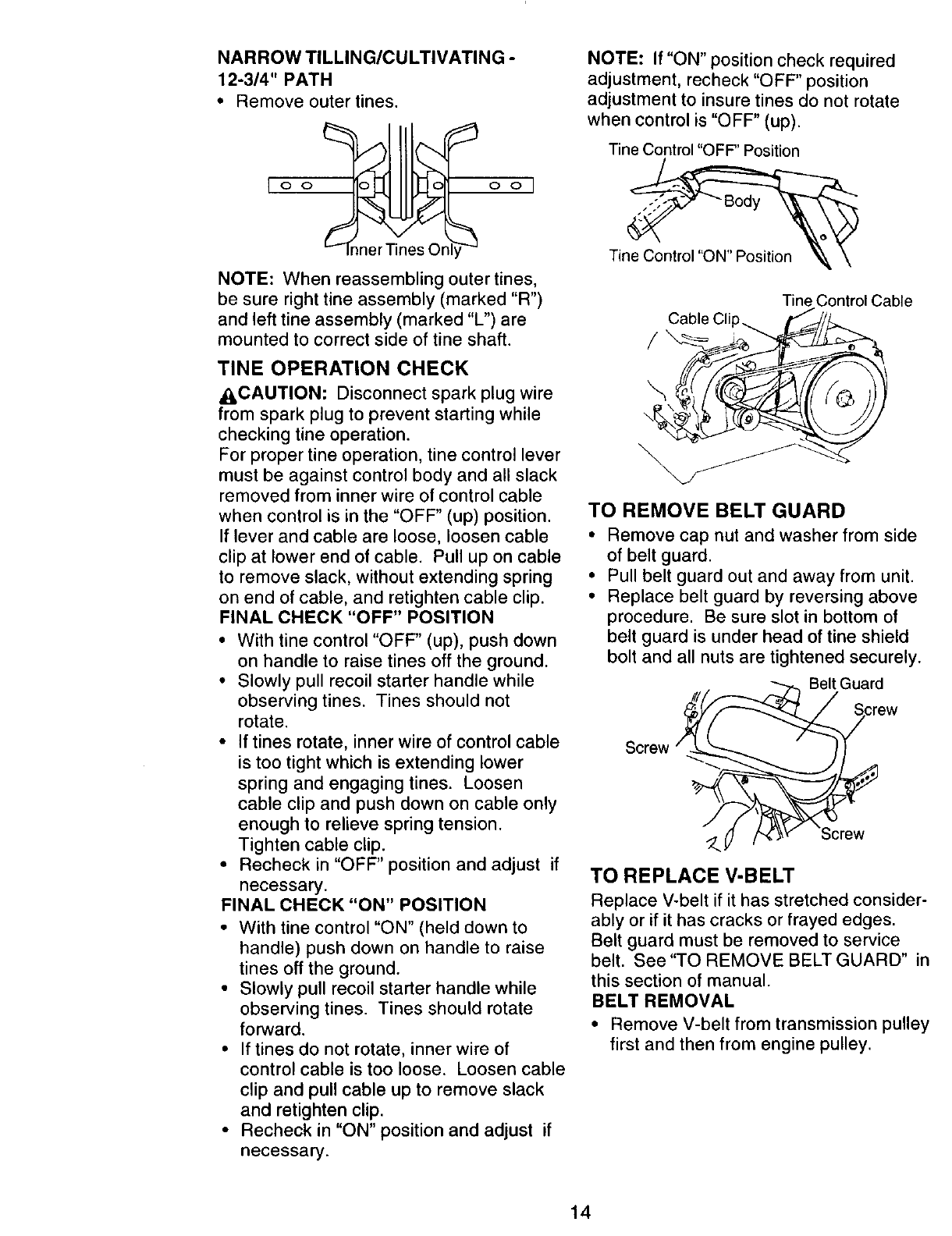 NARROW TILLING/CULTIVATING - 12-3/4" PATH
• Remove outer tines.

Inner Tines Only

NOTE: When reassembling outer tines, be sure right tine assembly (marked "R") and left tine assembly (marked "L") are mounted to correct side of tine shaft.

TINE OPERATION CHECK
CAUTION: Disconnect spark plug wire from spark plug to prevent starting while checking tine operation.
For proper tine operation, tine control lever must be against control body and all slack removed from inner wire of control cable when control is in the "OFF" (up) position. If lever and cable are loose, loosen cable clip at lower end of cable. Pull up on cable to remove slack, without extending spring on end of cable, and retighten cable clip.
FINAL CHECK "OFF" POSITION
• With tine control "OFF" (up), push down on handle to raise tines off the ground.
• Slowly pull recoil starter handle while observing tines. Tines should not rotate.
• If tines rotate, inner wire of control cable is too tight which is extending lower spring and engaging tines. Loosen cable clip and push down on cable only enough to relieve spring tension. Tighten cable clip.
• Recheck in "OFF" position and adjust if necessary.
FINAL CHECK "ON" POSITION
• With tine control "ON" (held down to handle) push down on handle to raise tines off the ground.
• Slowly pull recoil starter handle while observing tines. Tines should rotate forward.
• If tines do not rotate, inner wire of control cable is too loose. Loosen cable clip and pull cable up to remove slack and retighten clip.
• Recheck in "ON" position and adjust if necessary.

NOTE: If "ON" position check required adjustment, recheck "OFF" position adjustment to insure tines do not rotate when control is "OFF" (up).

Tine Control "OFF" Position
Body
Tine Control "ON" Position

Tine Control Cable
Cable Clip

TO REMOVE BELT GUARD
• Remove cap nut and washer from side of belt guard.
• Pull belt guard out and away from unit.
• Replace belt guard by reversing above procedure. Be sure slot in bottom of belt guard is under head of tine shield bolt and all nuts are tightened securely.

Belt Guard
Screw
Screw
Screw

TO REPLACE V-BELT
Replace V-belt if it has stretched considerably or if it has cracks or frayed edges. Belt guard must be removed to service belt. See "TO REMOVE BELT GUARD" in this section of manual.
BELT REMOVAL
• Remove V-belt from transmission pulley first and then from engine pulley.

14